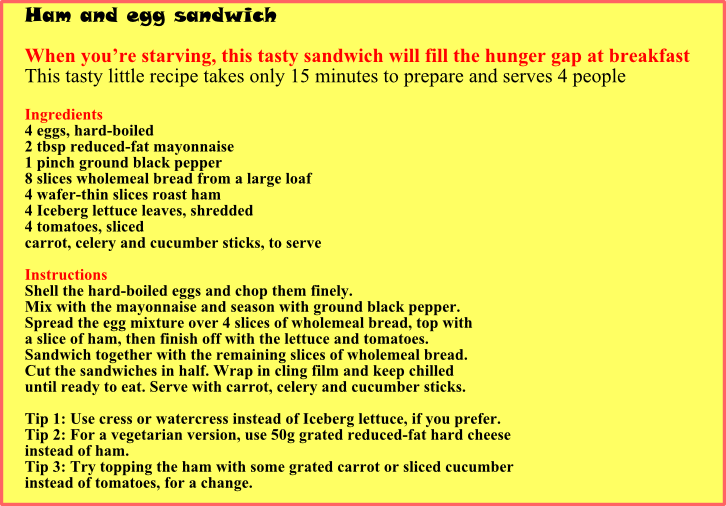 Ham and egg sandwich

When you’re starving, this tasty sandwich will fill the hunger gap at breakfast
This tasty little recipe takes only 15 minutes to prepare and serves 4 people

Ingredients
4 eggs, hard-boiled
2 tbsp reduced-fat mayonnaise
1 pinch ground black pepper
8 slices wholemeal bread from a large loaf
4 wafer-thin slices roast ham
4 Iceberg lettuce leaves, shredded
4 tomatoes, sliced
carrot, celery and cucumber sticks, to serve

Instructions
Shell the hard-boiled eggs and chop them finely.
Mix with the mayonnaise and season with ground black pepper.
Spread the egg mixture over 4 slices of wholemeal bread, top with a slice of ham, then finish off with the lettuce and tomatoes.
Sandwich together with the remaining slices of wholemeal bread.
Cut the sandwiches in half. Wrap in cling film and keep chilled until ready to eat. Serve with carrot, celery and cucumber sticks.

Tip 1: Use cress or watercress instead of Iceberg lettuce, if you prefer.
Tip 2: For a vegetarian version, use 50g grated reduced-fat hard cheese instead of ham.
Tip 3: Try topping the ham with some grated carrot or sliced cucumber instead of tomatoes, for a change.